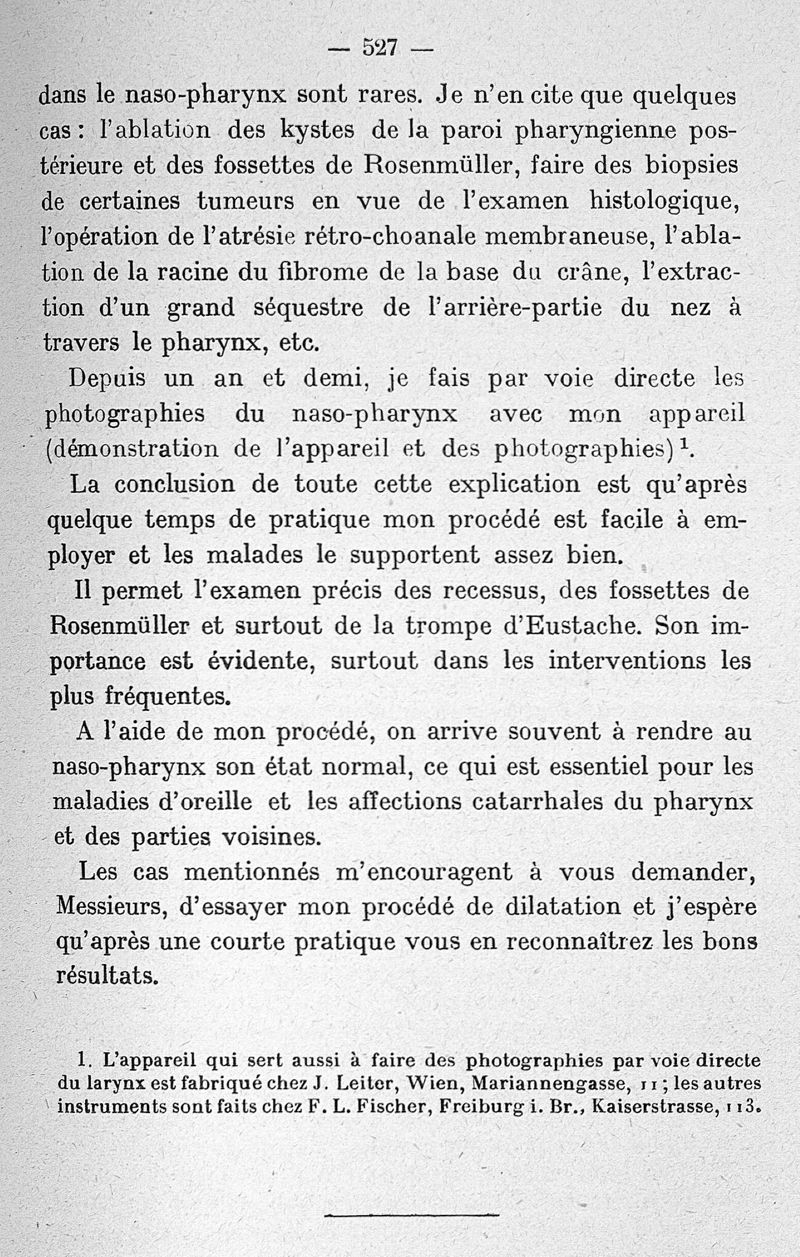 — 527 —

dans le naso-pharynx sont rares. Je n'en cite que quelques cas : l'ablation des kystes de la paroi pharyngienne postérieure et des fossettes de Rosenmüller, faire des biopsies de certaines tumeurs en vue de l'examen histologique, l'opération de l'atrésie rétro-choanale membraneuse, l'ablation de la racine du fibrome de la base du crâne, l'extraction d'un grand séquestre de l'arrière-partie du nez à travers le pharynx, etc.

Depuis un an et demi, je fais par voie directe les photographies du naso-pharynx avec mon appareil (démonstration de l'appareil et des photographies)$^1$.

La conclusion de toute cette explication est qu'après quelque temps de pratique mon procédé est facile à employer et les malades le supportent assez bien.

Il permet l'examen précis des recessus, des fossettes de Rosenmüller et surtout de la trompe d'Eustache. Son importance est évidente, surtout dans les interventions les plus fréquentes.

A l'aide de mon procédé, on arrive souvent à rendre au naso-pharynx son état normal, ce qui est essentiel pour les maladies d'oreille et les affections catarrhales du pharynx et des parties voisines.

Les cas mentionnés m'encouragent à vous demander, Messieurs, d'essayer mon procédé de dilatation et j'espère qu'après une courte pratique vous en reconnaîtrez les bons résultats.

1. L'appareil qui sert aussi à faire des photographies par voie directe du larynx est fabriqué chez J. Leiter, Wien, Mariannengasse, 11 ; les autres instruments sont faits chez F. L. Fischer, Freiburg i. Br., Kaiserstrasse, 113.